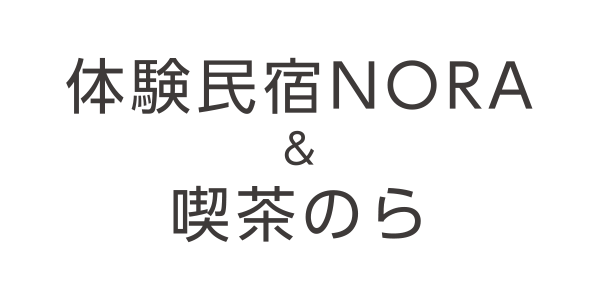 体験民宿NORA
&
喫茶のら